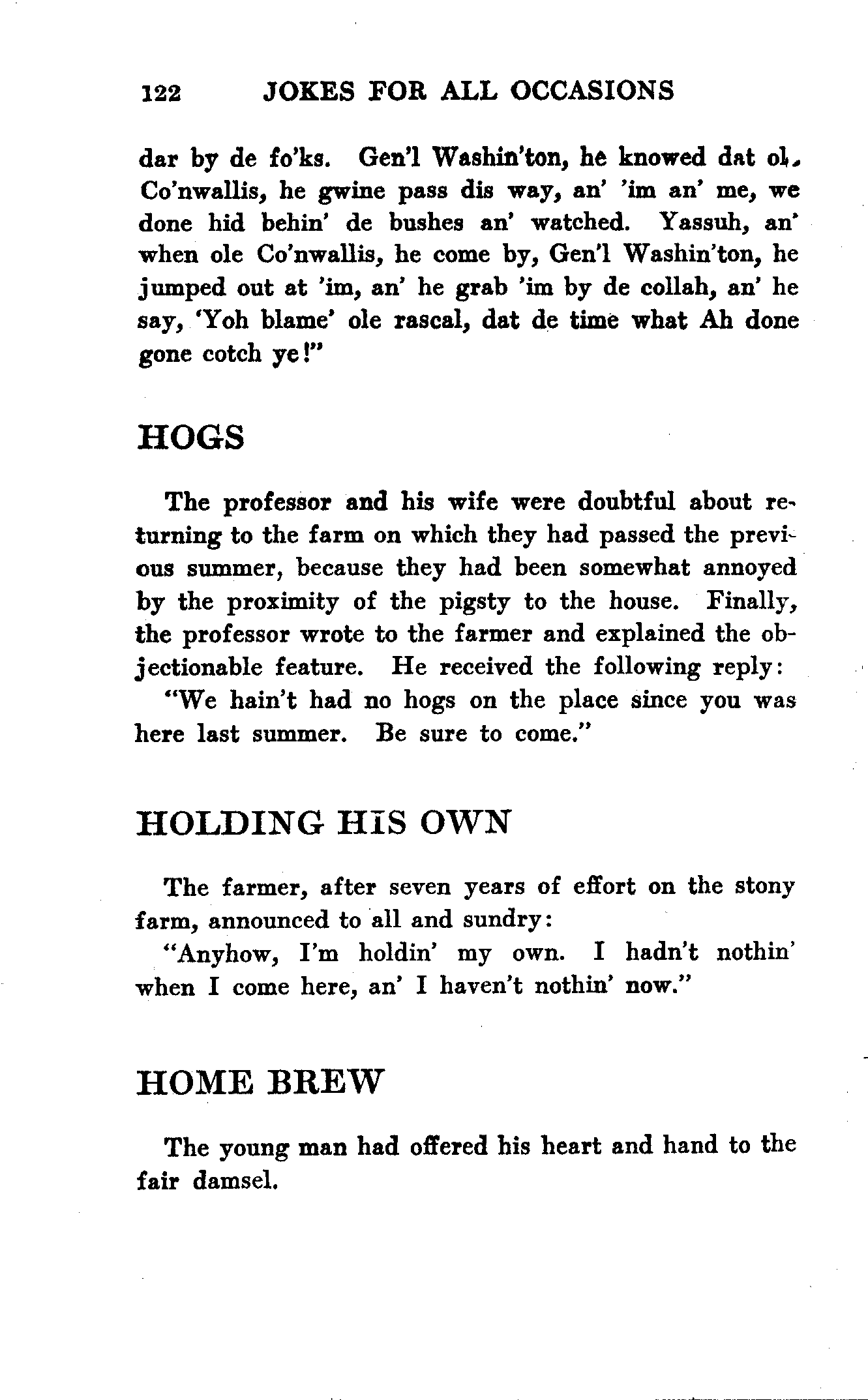 122 JOKES FOR ALL OCCASIONS

dar by de fo'ks. Gen'l Washin'ton, he knowed dat ol, Co'nwallis, he gwine pass dis way, an' 'im an' me, we done hid behin' de bushes an' watched. Yassuh, an' when ole Co'nwallis, he come by, Gen'l Washin'ton, he jumped out at 'im, an' he grab 'im by de collah, an' he say, 'Yoh blame' ole rascal, dat de time what Ah done gone cotch ye!"

HOGS

The professor and his wife were doubtful about returning to the farm on which they had passed the previous summer, because they had been somewhat annoyed by the proximity of the pigsty to the house. Finally, the professor wrote to the farmer and explained the objectionable feature. He received the following reply:

"We hain't had no hogs on the place since you was here last summer. Be sure to come."

HOLDING HIS OWN

The farmer, after seven years of effort on the stony farm, announced to all and sundry:

"Anyhow, I'm holdin' my own. I hadn't nothin' when I come here, an' I haven't nothin' now."

HOME BREW

The young man had offered his heart and hand to the fair damsel.